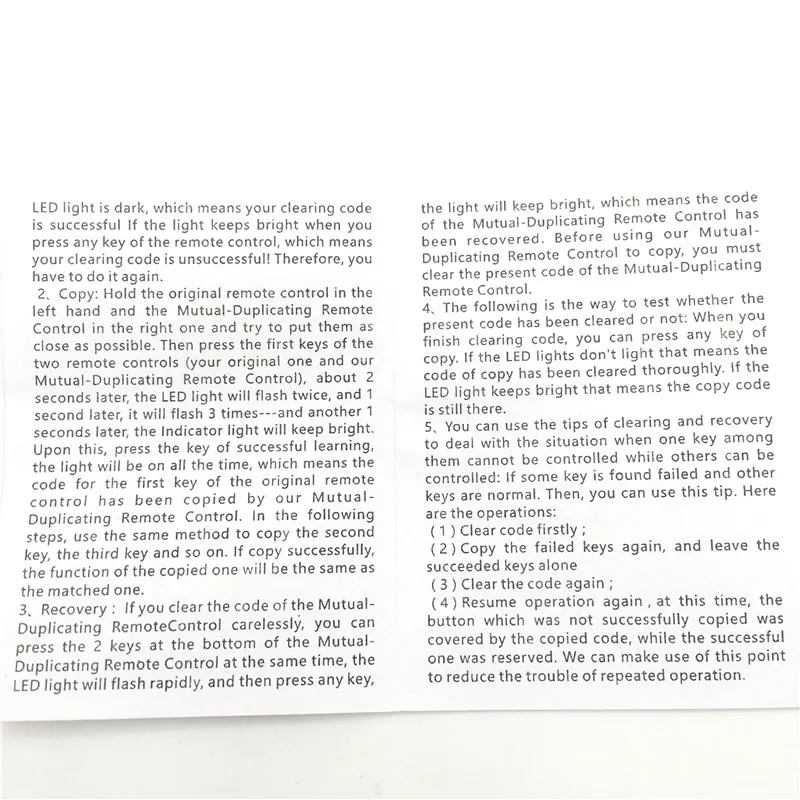 LED light is dark, which means your clearing code is successful If the light keeps bright when you press any key of the remote control, which means your clearing code is unsuccessful! Therefore, you have to do it again.

2、Copy: Hold the original remote control in the left hand and the Mutual-Duplicating Remote Control in the right one and try to put them as close as possible. Then press the first keys of the two remote controls (your original one and our Mutual-Duplicating Remote Control), about 2 seconds later, the LED light will flash twice, and 1 second later, it will flash 3 times---and another 1 seconds later, the Indicator light will keep bright. Upon this, press the key of successful learning, the light will be on all the time, which means the code for the first key of the original remote control has been copied by our Mutual-Duplicating Remote Control. In the following steps, use the same method to copy the second key, the third key and so on. If copy successfully, the function of the copied one will be the same as the matched one.

3、Recovery : If you clear the code of the Mutual-Duplicating RemoteControl carelessly, you can press the 2 keys at the bottom of the Mutual-Duplicating Remote Control at the same time, the LED light will flash rapidly, and then press any key, the light will keep bright, which means the code of the Mutual-Duplicating Remote Control has been recovered. Before using our Mutual-Duplicating Remote Control to copy, you must clear the present code of the Mutual-Duplicating Remote Control.

4、The following is the way to test whether the present code has been cleared or not: When you finish clearing code, you can press any key of copy. If the LED lights don't light that means the code of copy has been cleared thoroughly. If the LED light keeps bright that means the copy code is still there.

5、You can use the tips of clearing and recovery to deal with the situation when one key among them cannot be controlled while others can be controlled: If some key is found failed and other keys are normal. Then, you can use this tip. Here are the operations:

( 1 ) Clear code firstly ;

( 2 ) Copy the failed keys again, and leave the succeeded keys alone

( 3 ) Clear the code again ;

( 4 ) Resume operation again , at this time, the button which was not successfully copied was covered by the copied code, while the successful one was reserved. We can make use of this point to reduce the trouble of repeated operation.